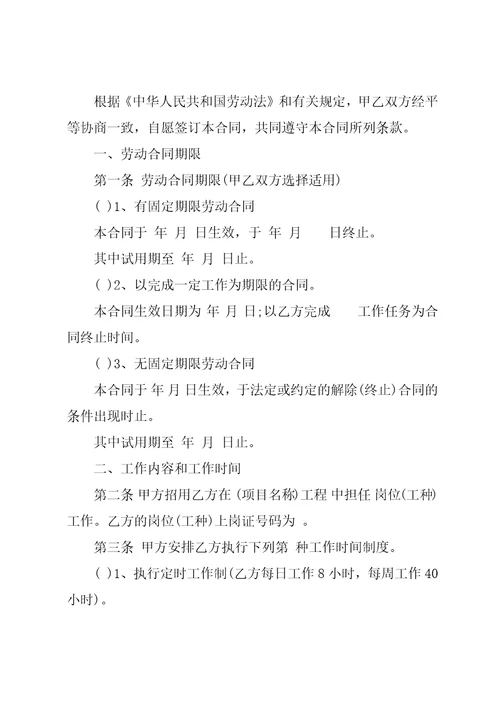 根据《中华人民共和国劳动法》和有关规定，甲乙双方经平等协商一致，自愿签订本合同，共同遵守本合同所列条款。

一、劳动合同期限

第一条 劳动合同期限(甲乙双方选择适用)

( )1、有固定期限劳动合同

本合同于 年 月 日生效，于 年 月 日终止。

其中试用期至 年 月 日止。

( )2、以完成一定工作为期限的合同。

本合同生效日期为 年 月 日;以乙方完成 工作任务为合同终止时间。

( )3、无固定期限劳动合同

本合同于 年 月 日生效，于法定或约定的解除(终止)合同的条件出现时止。

其中试用期至 年 月 日止。

二、工作内容和工作时间

第二条 甲方招用乙方在 (项目名称)工程 中担任 岗位(工种)工作。乙方的岗位(工种)上岗证号码为 。

第三条 甲方安排乙方执行下列第 种工作时间制度。

( )1、执行定时工作制(乙方每日工作 8 小时，每周工作 40 小时)。